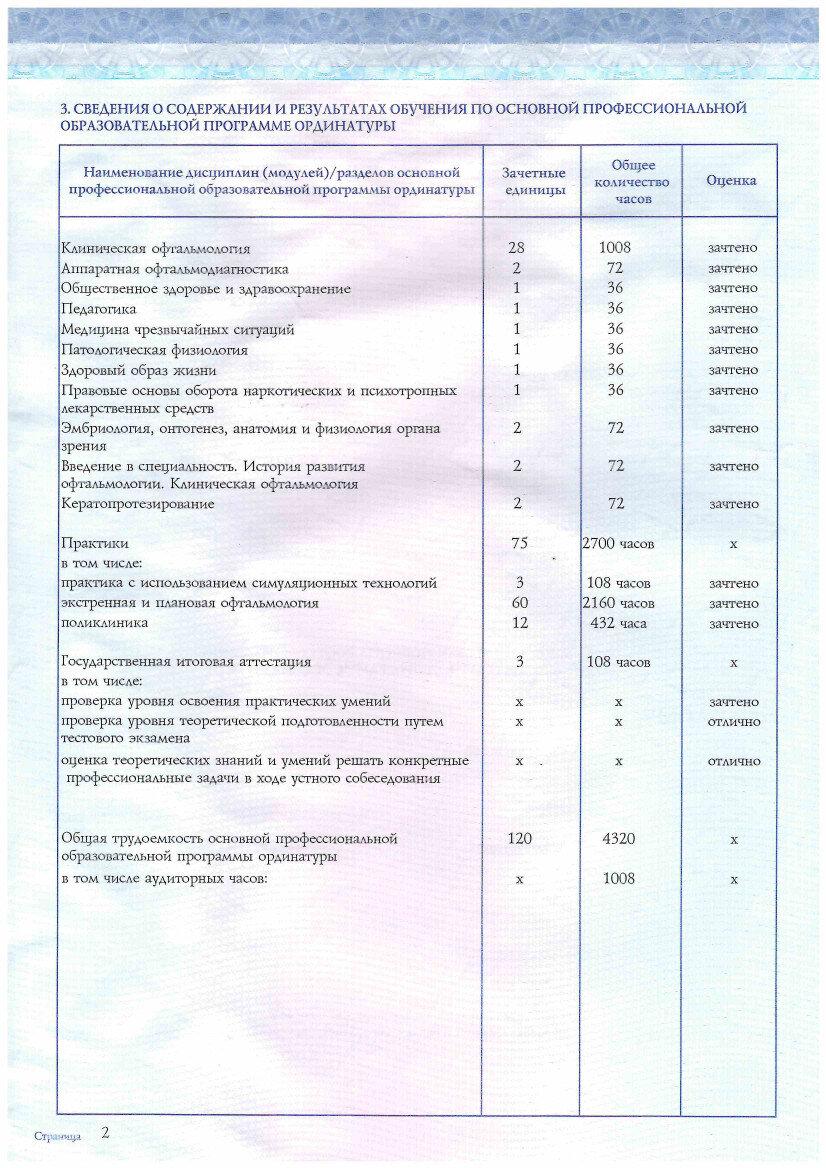 3. СВЕДЕНИЯ О СОДЕРЖАНИИ И РЕЗУЛЬТАТАХ ОБУЧЕНИЯ ПО ОСНОВНОЙ ПРОФЕССИОНАЛЬНОЙ ОБРАЗОВАТЕЛЬНОЙ ПРОГРАММЕ ОРДИНАТУРЫ

| Наименование дисциплин (модулей)/разделов основной профессиональной образовательной программы ординатуры | Зачетные единицы | Общее количество часов | Оценка |
|---|---|---|---|
| Клиническая офтальмология | 28 | 1008 | зачтено |
| Аппаратная офтальмодиагностика | 2 | 72 | зачтено |
| Общественное здоровье и здравоохранение | 1 | 36 | зачтено |
| Педагогика | 1 | 36 | зачтено |
| Медицина чрезвычайных ситуаций | 1 | 36 | зачтено |
| Патологическая физиология | 1 | 36 | зачтено |
| Здоровый образ жизни | 1 | 36 | зачтено |
| Правовые основы оборота наркотических и психотропных лекарственных средств | 1 | 36 | зачтено |
| Эмбриология, онтогенез, анатомия и физиология органа зрения | 2 | 72 | зачтено |
| Введение в специальность. История развития офтальмологии. Клиническая офтальмология | 2 | 72 | зачтено |
| Кератопротезирование | 2 | 72 | зачтено |
| Практики | 75 | 2700 часов | x |
| в том числе: | | | |
| практика с использованием симуляционных технологий | 3 | 108 часов | зачтено |
| экстренная и плановая офтальмология | 60 | 2160 часов | зачтено |
| поликлиника | 12 | 432 часа | зачтено |
| Государственная итоговая аттестация | 3 | 108 часов | x |
| в том числе: | | | |
| проверка уровня освоения практических умений | x | x | зачтено |
| проверка уровня теоретической подготовленности путем тестового экзамена | x | x | отлично |
| оценка теоретических знаний и умений решать конкретные профессиональные задачи в ходе устного собеседования | x | x | отлично |
| Общая трудоемкость основной профессиональной образовательной программы ординатуры | 120 | 4320 | x |
| в том числе аудиторных часов: | x | 1008 | x |

Страница 2